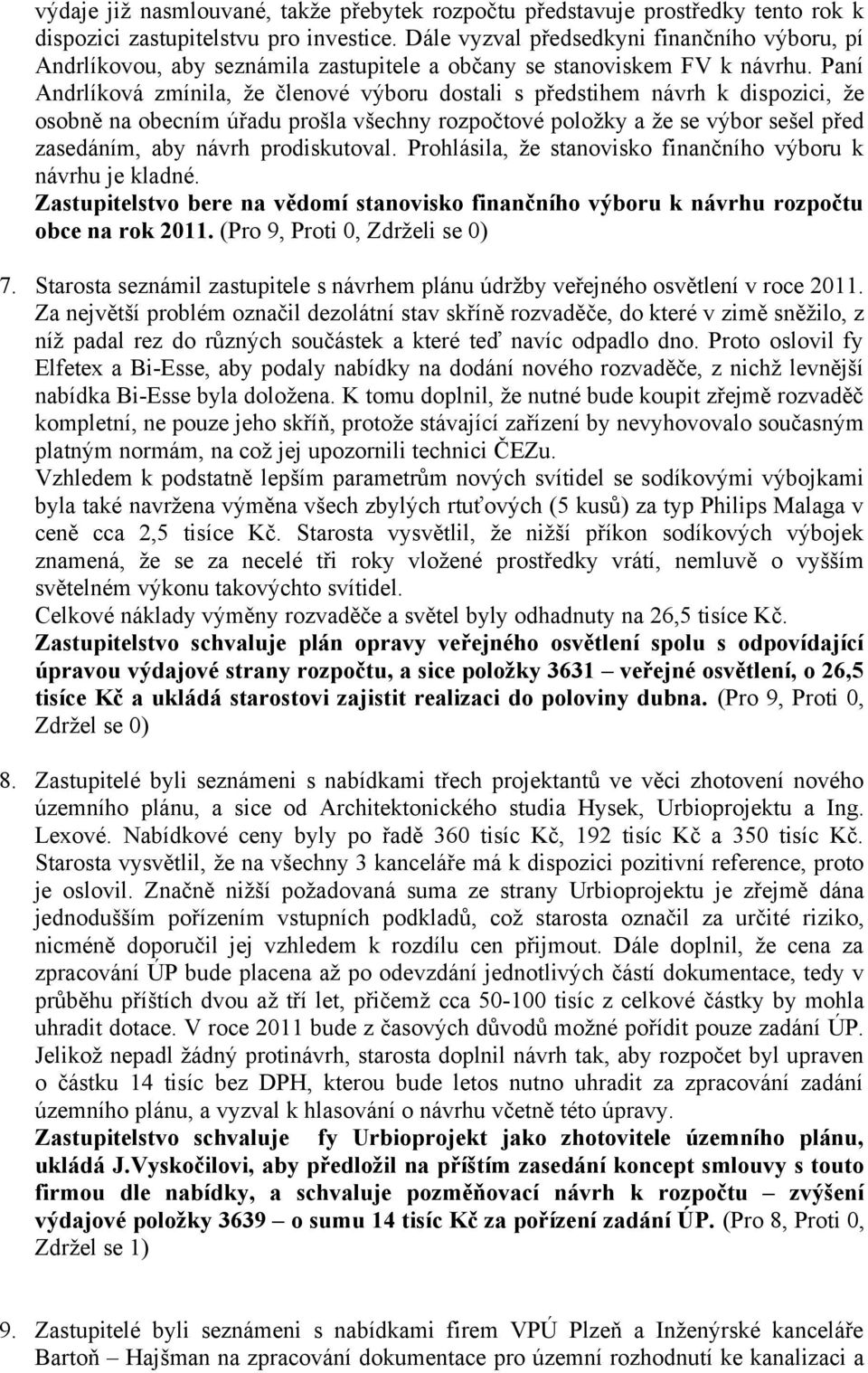 výdaje již nasmlouvané, takže přebytek rozpočtu představuje prostředky tento rok k dispozici zastupitelstvu pro investice. Dále vyzval předsedkyni finančního výboru, pí Andrlíkovou, aby seznámila zastupitele a občany se stanoviskem FV k návrhu. Paní Andrlíková zmínila, že členové výboru dostali s předstihem návrh k dispozici, že osobně na obecním úřadu prošla všechny rozpočtové položky a že se výbor sešel před zasedáním, aby návrh prodiskutoval. Prohlásila, že stanovisko finančního výboru k návrhu je kladné.
Zastupitelstvo bere na vědomí stanovisko finančního výboru k návrhu rozpočtu obce na rok 2011. (Pro 9, Proti 0, Zdrželi se 0)

7. Starosta seznámil zastupitele s návrhem plánu údržby veřejného osvětlení v roce 2011. Za největší problém označil dezolátní stav skříně rozvaděče, do které v zimě sněžilo, z níž padal rez do různých součástek a které teď navíc odpadlo dno. Proto oslovil fy Elfetex a Bi-Esse, aby podaly nabídky na dodání nového rozvaděče, z nichž levnější nabídka Bi-Esse byla doložena. K tomu doplnil, že nutné bude koupit zřejmě rozvaděč kompletní, ne pouze jeho skříň, protože stávající zařízení by nevyhovovalo současným platným normám, na což jej upozornili technici ČEZu.
Vzhledem k podstatně lepším parametrům nových svítidel se sodíkovými výbojkami byla také navržena výměna všech zbylých rtuťových (5 kusů) za typ Philips Malaga v ceně cca 2,5 tisíce Kč. Starosta vysvětlil, že nižší příkon sodíkových výbojek znamená, že se za necelé tři roky vložené prostředky vrátí, nemluvě o vyšším světelném výkonu takovýchto svítidel.
Celkové náklady výměny rozvaděče a světel byly odhadnuty na 26,5 tisíce Kč.
Zastupitelstvo schvaluje plán opravy veřejného osvětlení spolu s odpovídající úpravou výdajové strany rozpočtu, a sice položky 3631 – veřejné osvětlení, o 26,5 tisíce Kč a ukládá starostovi zajistit realizaci do poloviny dubna. (Pro 9, Proti 0, Zdržel se 0)

8. Zastupitelé byli seznámeni s nabídkami třech projektantů ve věci zhotovení nového územního plánu, a sice od Architektonického studia Hysek, Urbioprojektu a Ing. Lexové. Nabídkové ceny byly po řadě 360 tisíc Kč, 192 tisíc Kč a 350 tisíc Kč. Starosta vysvětlil, že na všechny 3 kanceláře má k dispozici pozitivní reference, proto je oslovil. Značně nižší požadovaná suma ze strany Urbioprojektu je zřejmě dána jednodušším pořízením vstupních podkladů, což starosta označil za určité riziko, nicméně doporučil jej vzhledem k rozdílu cen přijmout. Dále doplnil, že cena za zpracování ÚP bude placena až po odevzdání jednotlivých částí dokumentace, tedy v průběhu příštích dvou až tří let, přičemž cca 50-100 tisíc z celkové částky by mohla uhradit dotace. V roce 2011 bude z časových důvodů možné pořídit pouze zadání ÚP. Jelikož nepadl žádný protinávrh, starosta doplnil návrh tak, aby rozpočet byl upraven o částku 14 tisíc bez DPH, kterou bude letos nutno uhradit za zpracování zadání územního plánu, a vyzval k hlasování o návrhu včetně této úpravy.
Zastupitelstvo schvaluje fy Urbioprojekt jako zhotovitele územního plánu, ukládá J.Vyskočilovi, aby předložil na příštím zasedání koncept smlouvy s touto firmou dle nabídky, a schvaluje pozměňovací návrh k rozpočtu – zvýšení výdajové položky 3639 – o sumu 14 tisíc Kč za pořízení zadání ÚP. (Pro 8, Proti 0, Zdržel se 1)

9. Zastupitelé byli seznámeni s nabídkami firem VPÚ Plzeň a Inženýrské kanceláře Bartoň – Hajšman na zpracování dokumentace pro územní rozhodnutí ke kanalizaci a